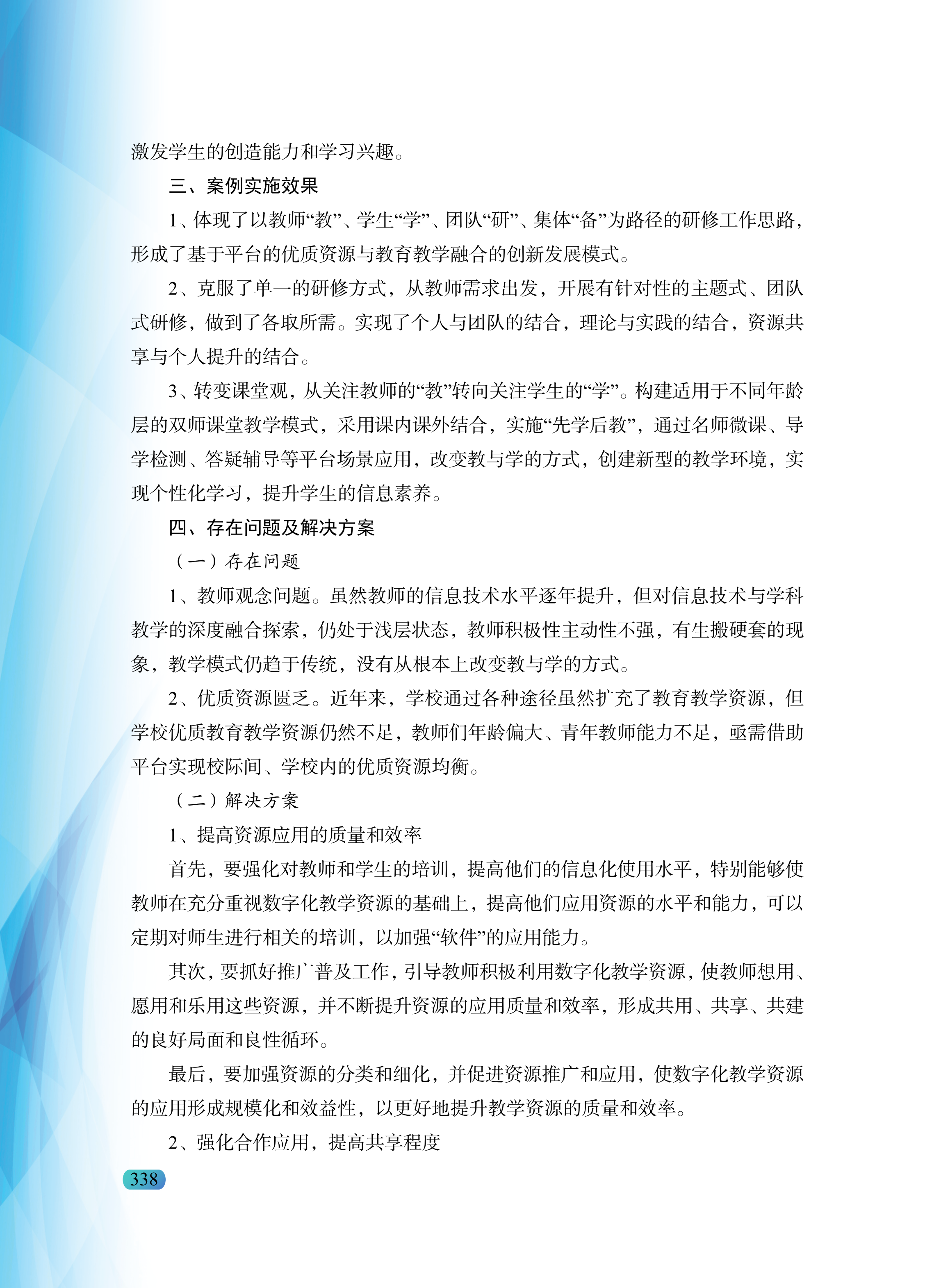 激发学生的创造能力和学习兴趣。

三、案例实施效果

1、体现了以教师“教”、学生“学”、团队“研”、集体“备”为路径的研修工作思路，形成了基于平台的优质资源与教育教学融合的创新发展模式。

2、克服了单一的研修方式，从教师需求出发，开展有针对性的主题式、团队式研修，做到了各取所需。实现了个人与团队的结合，理论与实践的结合，资源共享与个人提升的结合。

3、转变课堂观，从关注教师的“教”转向关注学生的“学”。构建适用于不同年龄层的双师课堂教学模式，采用课内课外结合，实施“先学后教”，通过名师微课、导学检测、答疑辅导等平台场景应用，改变教与学的方式，创建新型的教学环境，实现个性化学习，提升学生的信息素养。

四、存在问题及解决方案

（一）存在问题

1、教师观念问题。虽然教师的信息技术水平逐年提升，但对信息技术与学科教学的深度融合探索，仍处于浅层状态，教师积极性主动性不强，有生搬硬套的现象，教学模式仍趋于传统，没有从根本上改变教与学的方式。

2、优质资源匮乏。近年来，学校通过各种途径虽然扩充了教育教学资源，但学校优质教育教学资源仍然不足，教师们年龄偏大、青年教师能力不足，亟需借助平台实现校际间、学校内的优质资源均衡。

（二）解决方案

1、提高资源应用的质量和效率

首先，要强化对教师和学生的培训，提高他们的信息化使用水平，特别能够使教师在充分重视数字化教学资源的基础上，提高他们应用资源的水平和能力，可以定期对师生进行相关的培训，以加强“软件”的应用能力。

其次，要抓好推广普及工作，引导教师积极利用数字化教学资源，使教师想用、愿用和乐用这些资源，并不断提升资源的应用质量和效率，形成共用、共享、共建的良好局面和良性循环。

最后，要加强资源的分类和细化，并促进资源推广和应用，使数字化教学资源的应用形成规模化和效益性，以更好地提升教学资源的质量和效率。

2、强化合作应用，提高共享程度

338